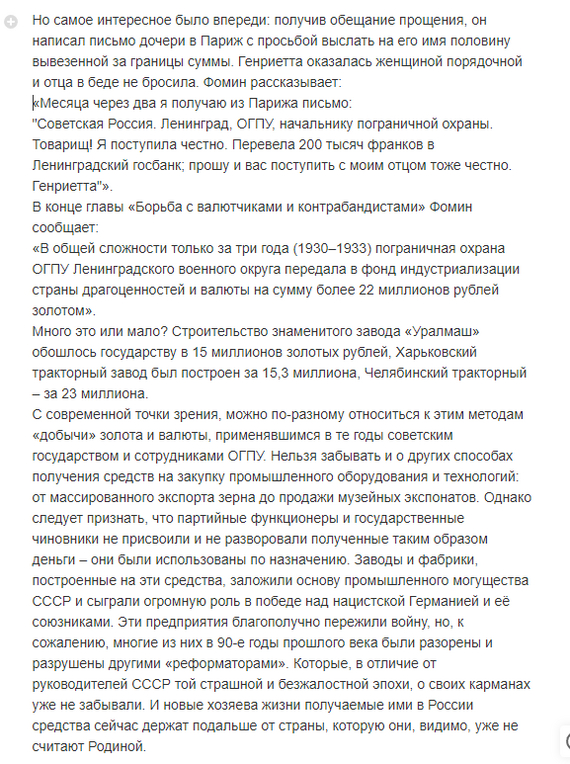 Но самое интересное было впереди: получив обещание прощения, он написал письмо дочери в Париж с просьбой выслать на его имя половину вывезенной за границы суммы. Генриетта оказалась женщиной порядочной и отца в беде не бросила. Фомин рассказывает:
«Месяца через два я получаю из Парижа письмо:
"Советская Россия. Ленинград, ОГПУ, начальнику пограничной охраны. Товарищ! Я поступила честно. Перевела 200 тысяч франков в Ленинградский госбанк; прошу и вас поступить с моим отцом тоже честно. Генриетта"».
В конце главы «Борьба с валютчиками и контрабандистами» Фомин сообщает:
«В общей сложности только за три года (1930–1933) пограничная охрана ОГПУ Ленинградского военного округа передала в фонд индустриализации страны драгоценностей и валюты на сумму более 22 миллионов рублей золотом».
Много это или мало? Строительство знаменитого завода «Уралмаш» обошлось государству в 15 миллионов золотых рублей, Харьковский тракторный завод был построен за 15,3 миллиона, Челябинский тракторный – за 23 миллиона.
С современной точки зрения, можно по-разному относиться к этим методам «добычи» золота и валюты, применявшимся в те годы советским государством и сотрудниками ОГПУ. Нельзя забывать и о других способах получения средств на закупку промышленного оборудования и технологий: от массированного экспорта зерна до продажи музейных экспонатов. Однако следует признать, что партийные функционеры и государственные чиновники не присвоили и не разворовали полученные таким образом деньги – они были использованы по назначению. Заводы и фабрики, построенные на эти средства, заложили основу промышленного могущества СССР и сыграли огромную роль в победе над нацистской Германией и её союзниками. Эти предприятия благополучно пережили войну, но, к сожалению, многие из них в 90-е годы прошлого века были разорены и разрушены другими «реформаторами». Которые, в отличие от руководителей СССР той страшной и безжалостной эпохи, о своих карманах уже не забывали. И новые хозяева жизни получаемые ими в России средства сейчас держат подальше от страны, которую они, видимо, уже не считают Родиной.